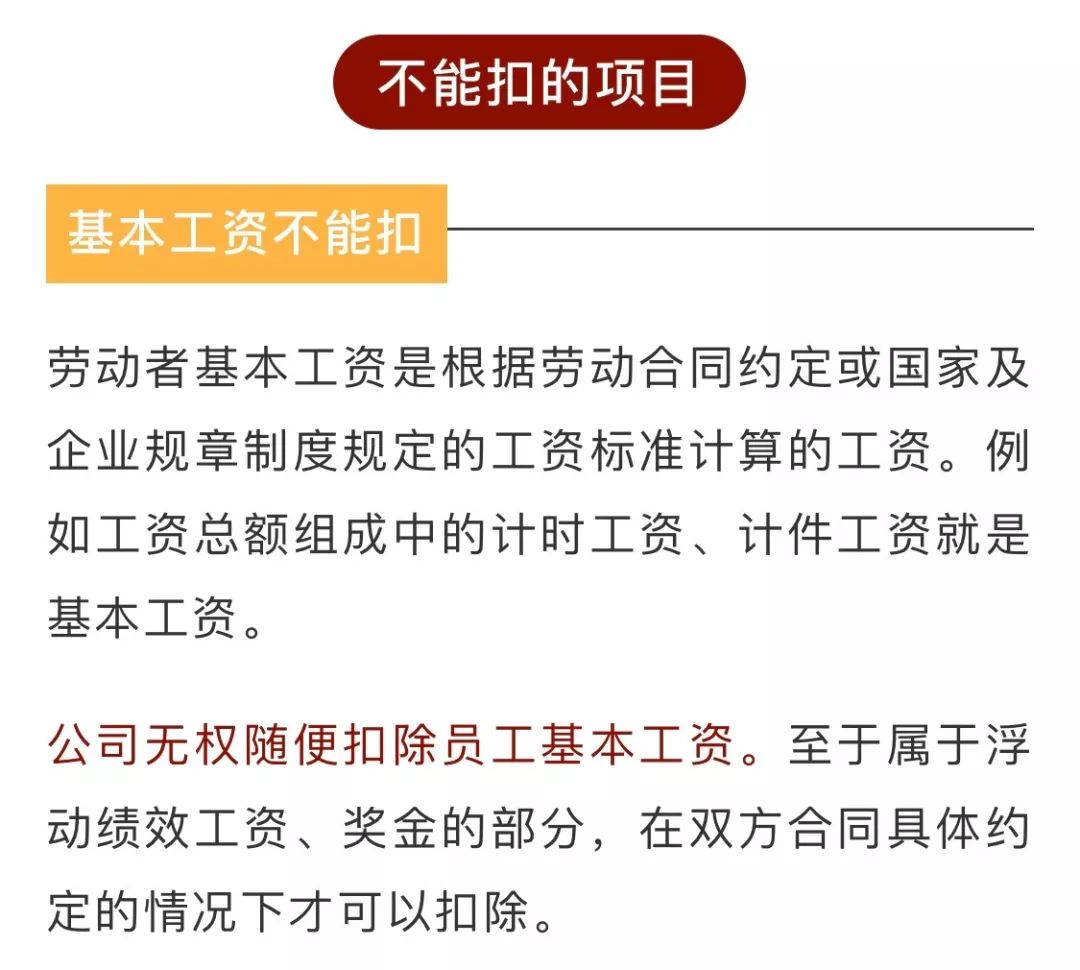 不能扣的项目

基本工资不能扣

劳动者基本工资是根据劳动合同约定或国家及企业规章制度规定的工资标准计算的工资。例如工资总额组成中的计时工资、计件工资就是基本工资。

公司无权随便扣除员工基本工资。至于属于浮动绩效工资、奖金的部分，在双方合同具体约定的情况下才可以扣除。